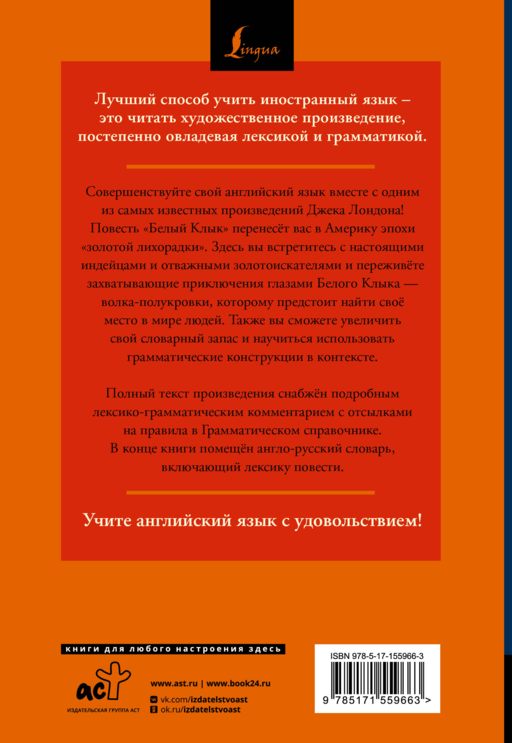 Lingua

Лучший способ учить иностранный язык – это читать художественное произведение, постепенно овладевая лексикой и грамматикой.

Совершенствуйте свой английский язык вместе с одним из самых известных произведений Джека Лондона! Повесть «Белый Клык» перенесёт вас в Америку эпохи «золотой лихорадки». Здесь вы встретитесь с настоящими индейцами и отважными золотоискателями и переживёте захватывающие приключения глазами Белого Клыка — волка-полукровки, которому предстоит найти своё место в мире людей. Также вы сможете увеличить свой словарный запас и научиться использовать грамматические конструкции в контексте.

Полный текст произведения снабжён подробным лексико-грамматическим комментарием с отсылками на правила в Грамматическом справочнике. В конце книги помещён англо-русский словарь, включающий лексику повести.

Учите английский язык с удовольствием!

книги для любого настроения здесь

АСТ
ИЗДАТЕЛЬСКАЯ ГРУППА АСТ

www.ast.ru | www.book24.ru
vk.com/izdatelstvoast
ok.ru/izdatelstvoast

ISBN 978-5-17-155966-3
9 785171 559663 >